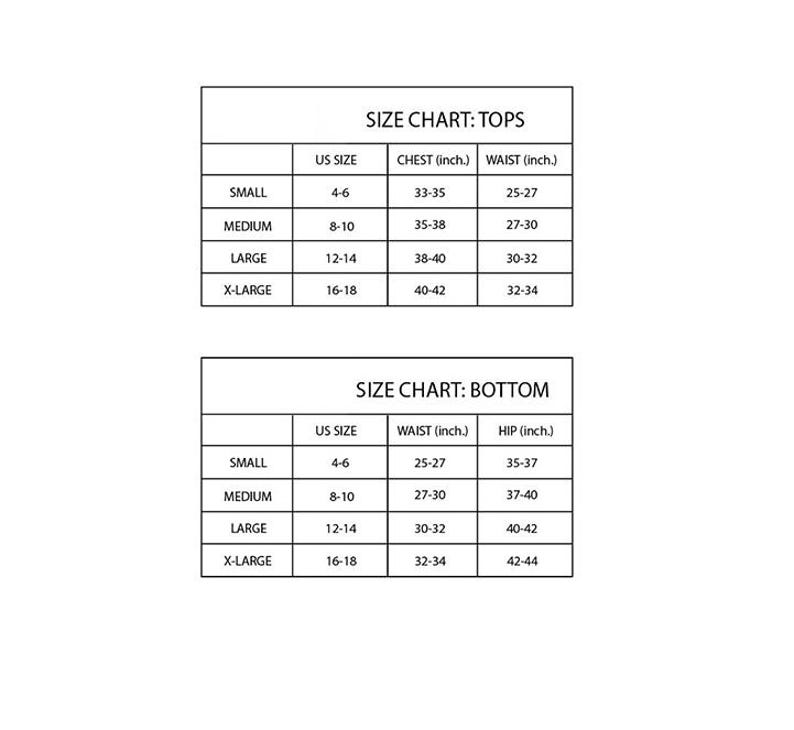 SIZE CHART: TOPS

| | US SIZE | CHEST (inch.) | WAIST (inch.) |
|---|---|---|---|
| SMALL | 4-6 | 33-35 | 25-27 |
| MEDIUM | 8-10 | 35-38 | 27-30 |
| LARGE | 12-14 | 38-40 | 30-32 |
| X-LARGE | 16-18 | 40-42 | 32-34 |

SIZE CHART: BOTTOM

| | US SIZE | WAIST (inch.) | HIP (inch.) |
|---|---|---|---|
| SMALL | 4-6 | 25-27 | 35-37 |
| MEDIUM | 8-10 | 27-30 | 37-40 |
| LARGE | 12-14 | 30-32 | 40-42 |
| X-LARGE | 16-18 | 32-34 | 42-44 |